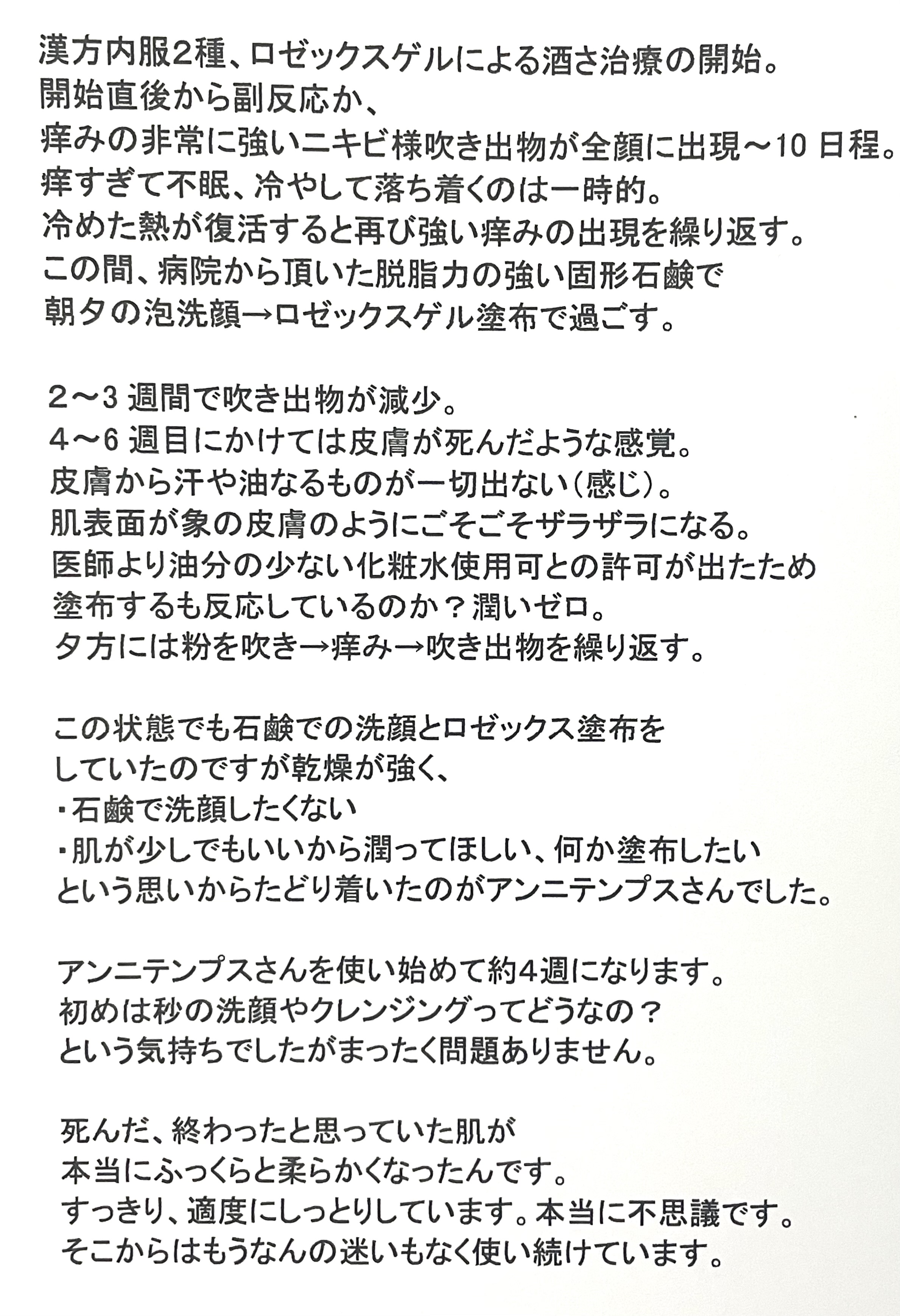 漢方内服2種、ロゼックスゲルによる酒さ治療の開始。
開始直後から副反応か、
痒みの非常に強いニキビ様吹き出物が全顔に出現～10 日程。
痒すぎて不眠、冷やして落ち着くのは一時的。
冷めた熱が復活すると再び強い痒みの出現を繰り返す。
この間、病院から頂いた脱脂力の強い固形石鹸で
朝夕の泡洗顔→ロゼックスゲル塗布で過ごす。

2～3 週間で吹き出物が減少。
4～6 週目にかけては皮膚が死んだような感覚。
皮膚から汗や油なるものが一切出ない（感じ）。
肌表面が象の皮膚のようにごそごそザラザラになる。
医師より油分の少ない化粧水使用可との許可が出たため
塗布するも反応しているのか？潤いゼロ。
夕方には粉を吹き→痒み→吹き出物を繰り返す。

この状態でも石鹸での洗顔とロゼックス塗布を
していたのですが乾燥が強く、
・石鹸で洗顔したくない
・肌が少しでもいいから潤ってほしい、何か塗布したい
という思いからたどり着いたのがアンニテンプスさんでした。

アンニテンプスさんを使い始めて約4週になります。
初めは秒の洗顔やクレンジングってどうなの？
という気持ちでしたがまったく問題ありません。

死んだ、終わったと思っていた肌が
本当にふっくらと柔らかくなったんです。
すっきり、適度にしっとりしています。本当に不思議です。
そこからはもうなんの迷いもなく使い続けています。